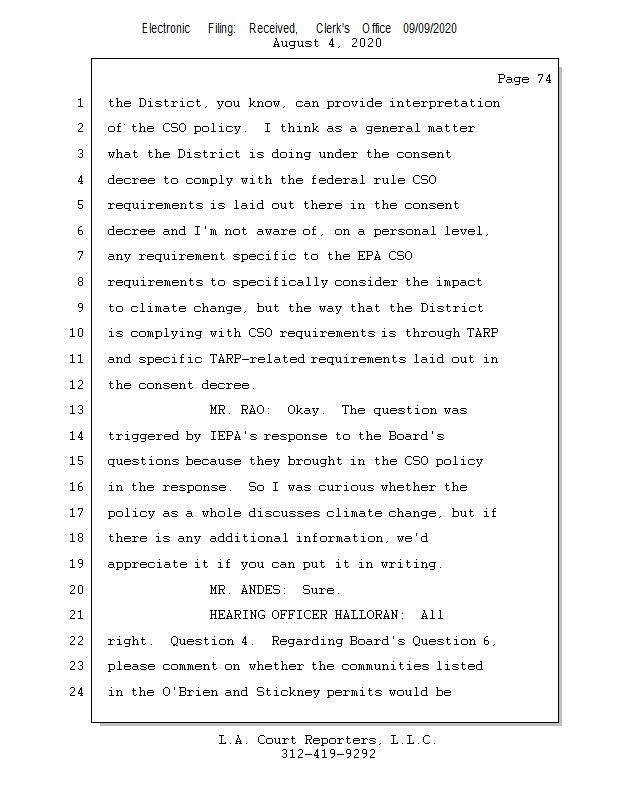 Electronic Filing: Received, Clerk's Office 09/09/2020
August 4, 2020

Page 74

1 the District, you know, can provide interpretation
2 of the CSO policy. I think as a general matter
3 what the District is doing under the consent
4 decree to comply with the federal rule CSO
5 requirements is laid out there in the consent
6 decree and I'm not aware of, on a personal level,
7 any requirement specific to the EPA CSO
8 requirements to specifically consider the impact
9 to climate change, but the way that the District
10 is complying with CSO requirements is through TARP
11 and specific TARP-related requirements laid out in
12 the consent decree.
13 MR. RAO: Okay. The question was
14 triggered by IEPA's response to the Board's
15 questions because they brought in the CSO policy
16 in the response. So I was curious whether the
17 policy as a whole discusses climate change, but if
18 there is any additional information, we'd
19 appreciate it if you can put it in writing.
20 MR. ANDES: Sure.
21 HEARING OFFICER HALLORAN: All
22 right. Question 4. Regarding Board's Question 6,
23 please comment on whether the communities listed
24 in the O'Brien and Stickney permits would be

L.A. Court Reporters, L.L.C.
312-419-9292